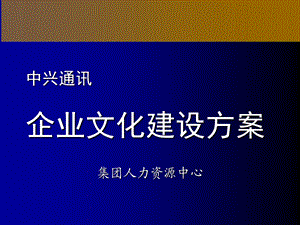 中兴通讯

企业文化建设方案

集团人力资源中心